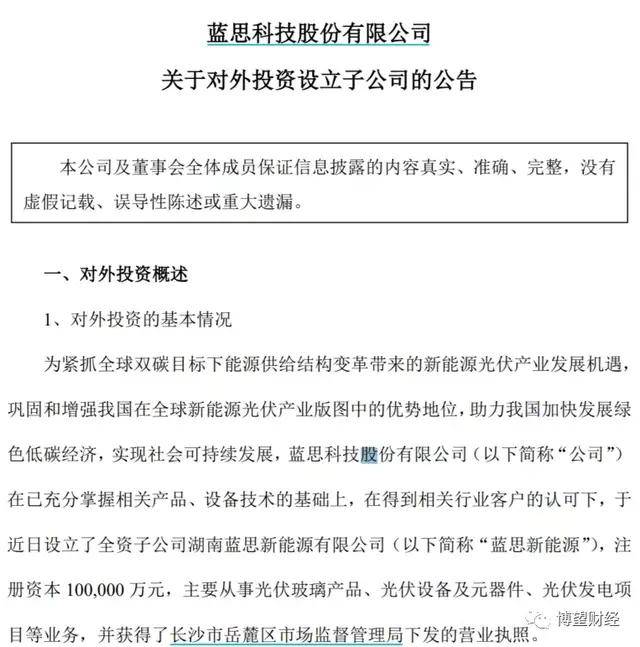 蓝思科技股份有限公司

关于对外投资设立子公司的公告

本公司及董事会全体成员保证信息披露的内容真实、准确、完整，没有虚假记载、误导性陈述或重大遗漏。

一、对外投资概述

1、对外投资的基本情况

为紧抓全球双碳目标下能源供给结构变革带来的新能源光伏产业发展机遇，巩固和增强我国在全球新能源光伏产业版图中的优势地位，助力我国加快发展绿色低碳经济，实现社会可持续发展，蓝思科技股份有限公司（以下简称“公司”）在已充分掌握相关产品、设备技术的基础上，在得到相关行业客户的认可下，于近日设立了全资子公司湖南蓝思新能源有限公司（以下简称“蓝思新能源”），注册资本 100,000 万元，主要从事光伏玻璃产品、光伏设备及元器件、光伏发电项目等业务，并获得了长沙市岳麓区市场监督管理局下发的营业执照。

博望财经